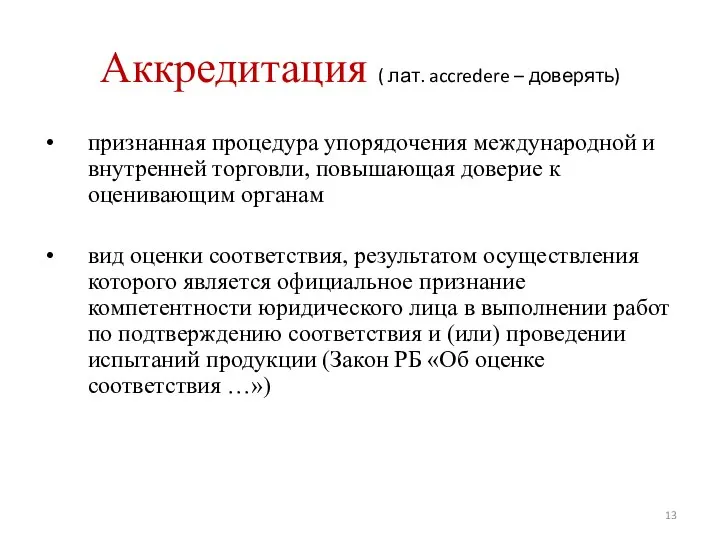 Аккредитация ( лат. accredere – доверять)

• признанная процедура упорядочения международной и внутренней торговли, повышающая доверие к оценивающим органам

• вид оценки соответствия, результатом осуществления которого является официальное признание компетентности юридического лица в выполнении работ по подтверждению соответствия и (или) проведении испытаний продукции (Закон РБ «Об оценке соответствия …»)

13